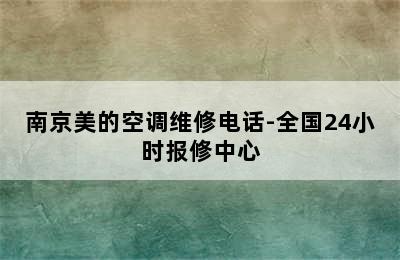 南京美的空调维修电话-全国24小时报修中心